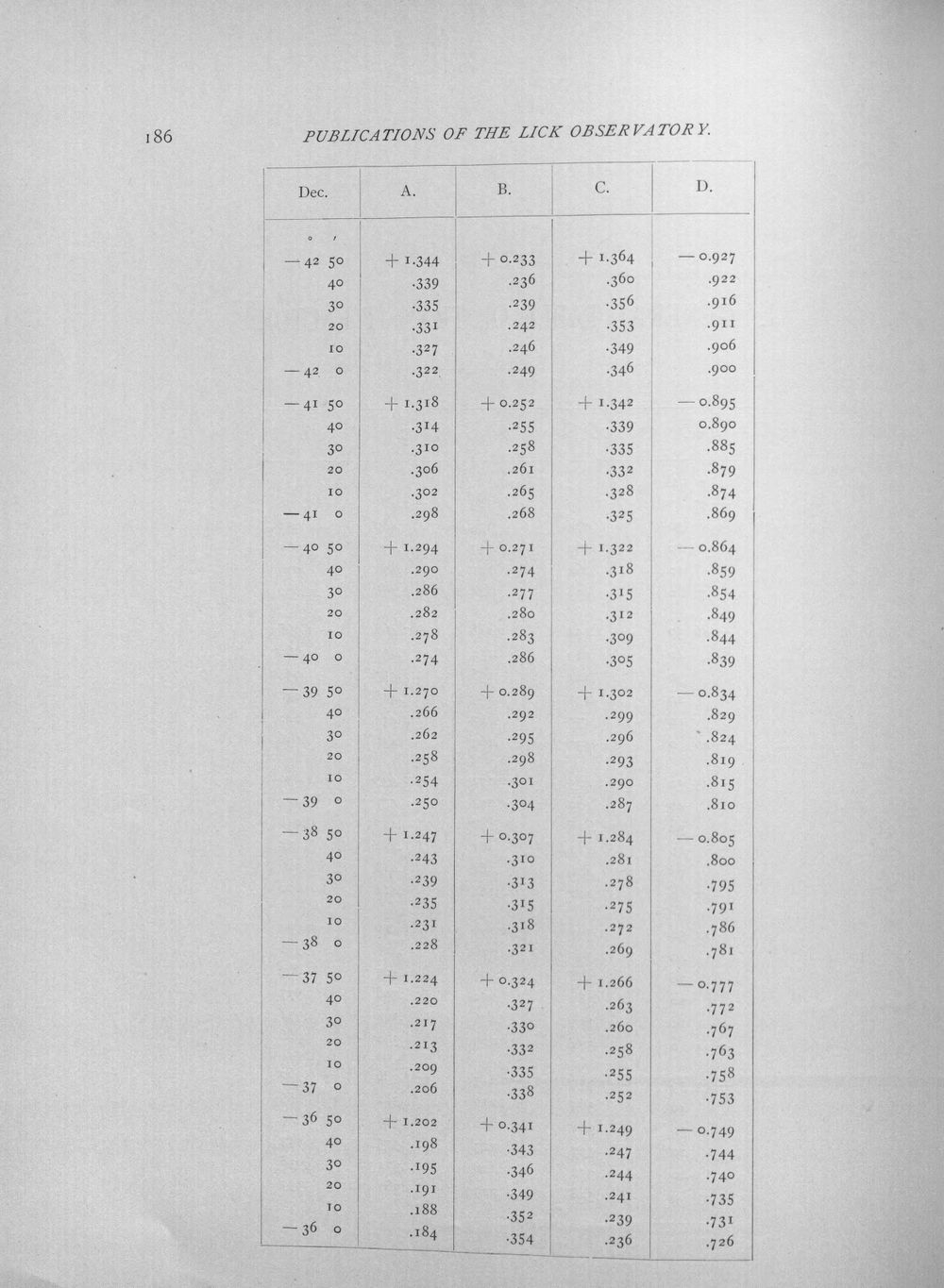 186 PUBLICATIONS OF THE LICK OBSERVATORY.

| Dec. | A. | B. | C. | D. |
|---|---|---|---|---|
| ° ′ | | | | |
| — 42 50 | + 1.344 | + 0.233 | + 1.364 | — 0.927 |
| 40 | .339 | .236 | .360 | .922 |
| 30 | .335 | .239 | .356 | .916 |
| 20 | .331 | .242 | .353 | .911 |
| 10 | .327 | .246 | .349 | .906 |
| — 42 0 | .322 | .249 | .346 | .900 |
| — 41 50 | + 1.318 | + 0.252 | + 1.342 | — 0.895 |
| 40 | .314 | .255 | .339 | 0.890 |
| 30 | .310 | .258 | .335 | .885 |
| 20 | .306 | .261 | .332 | .879 |
| 10 | .302 | .265 | .328 | .874 |
| — 41 0 | .298 | .268 | .325 | .869 |
| — 40 50 | + 1.294 | + 0.271 | + 1.322 | — 0.864 |
| 40 | .290 | .274 | .318 | .859 |
| 30 | .286 | .277 | .315 | .854 |
| 20 | .282 | .280 | .312 | .849 |
| 10 | .278 | .283 | .309 | .844 |
| — 40 0 | .274 | .286 | .305 | .839 |
| — 39 50 | + 1.270 | + 0.289 | + 1.302 | — 0.834 |
| 40 | .266 | .292 | .299 | .829 |
| 30 | .262 | .295 | .296 | .824 |
| 20 | .258 | .298 | .293 | .819 |
| 10 | .254 | .301 | .290 | .815 |
| — 39 0 | .250 | .304 | .287 | .810 |
| — 38 50 | + 1.247 | + 0.307 | + 1.284 | — 0.805 |
| 40 | .243 | .310 | .281 | .800 |
| 30 | .239 | .313 | .278 | .795 |
| 20 | .235 | .315 | .275 | .791 |
| 10 | .231 | .318 | .272 | .786 |
| — 38 0 | .228 | .321 | .269 | .781 |
| — 37 50 | + 1.224 | + 0.324 | + 1.266 | — 0.777 |
| 40 | .220 | .327 | .263 | .772 |
| 30 | .217 | .330 | .260 | .767 |
| 20 | .213 | .332 | .258 | .763 |
| 10 | .209 | .335 | .255 | .758 |
| — 37 0 | .206 | .338 | .252 | .753 |
| — 36 50 | + 1.202 | + 0.341 | + 1.249 | — 0.749 |
| 40 | .198 | .343 | .247 | .744 |
| 30 | .195 | .346 | .244 | .740 |
| 20 | .191 | .349 | .241 | .735 |
| 10 | .188 | .352 | .239 | .731 |
| — 36 0 | .184 | .354 | .236 | .726 |